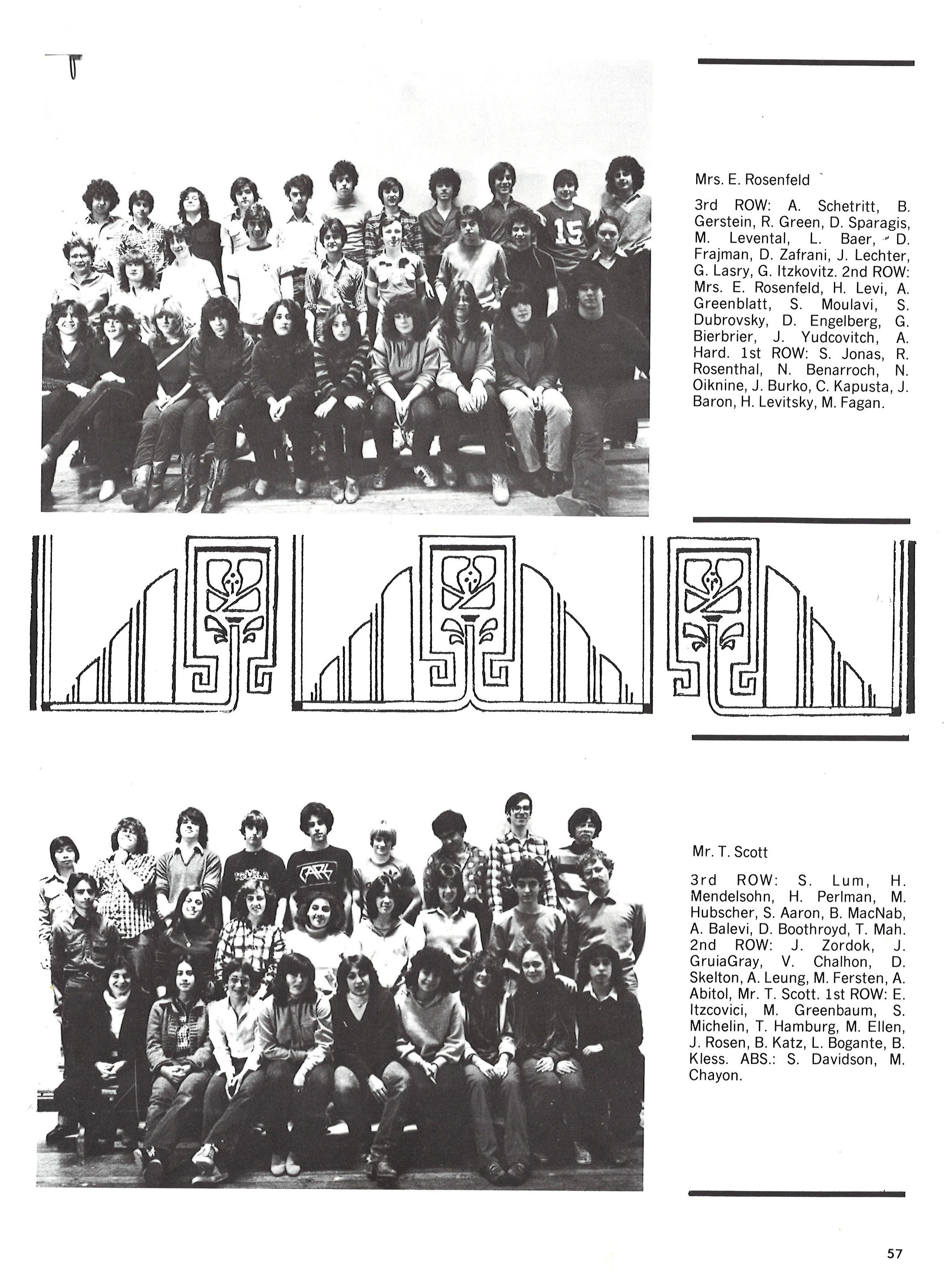 Mrs. E. Rosenfeld

3rd ROW: A. Schetritt, B. Gerstein, R. Green, D. Sparagis, M. Levental, L. Baer, D. Frajman, D. Zafrani, J. Lechter, G. Lasry, G. Itzkovitz. 2nd ROW: Mrs. E. Rosenfeld, H. Levi, A. Greenblatt, S. Moulavi, S. Dubrovsky, D. Engelberg, G. Bierbrier, J. Yudcovitch, A. Hard. 1st ROW: S. Jonas, R. Rosenthal, N. Benarroch, N. Oiknine, J. Burko, C. Kapusta, J. Baron, H. Levitsky, M. Fagan.

Mr. T. Scott

3rd ROW: S. Lum, H. Mendelsohn, H. Perlman, M. Hubscher, S. Aaron, B. MacNab, A. Balevi, D. Boothroyd, T. Mah. 2nd ROW: J. Zordok, J. GruiaGray, V. Chalhon, D. Skelton, A. Leung, M. Fersten, A. Abitol, Mr. T. Scott. 1st ROW: E. Itzcovici, M. Greenbaum, S. Michelin, T. Hamburg, M. Ellen, J. Rosen, B. Katz, L. Bogante, B. Kless. ABS.: S. Davidson, M. Chayon.

57